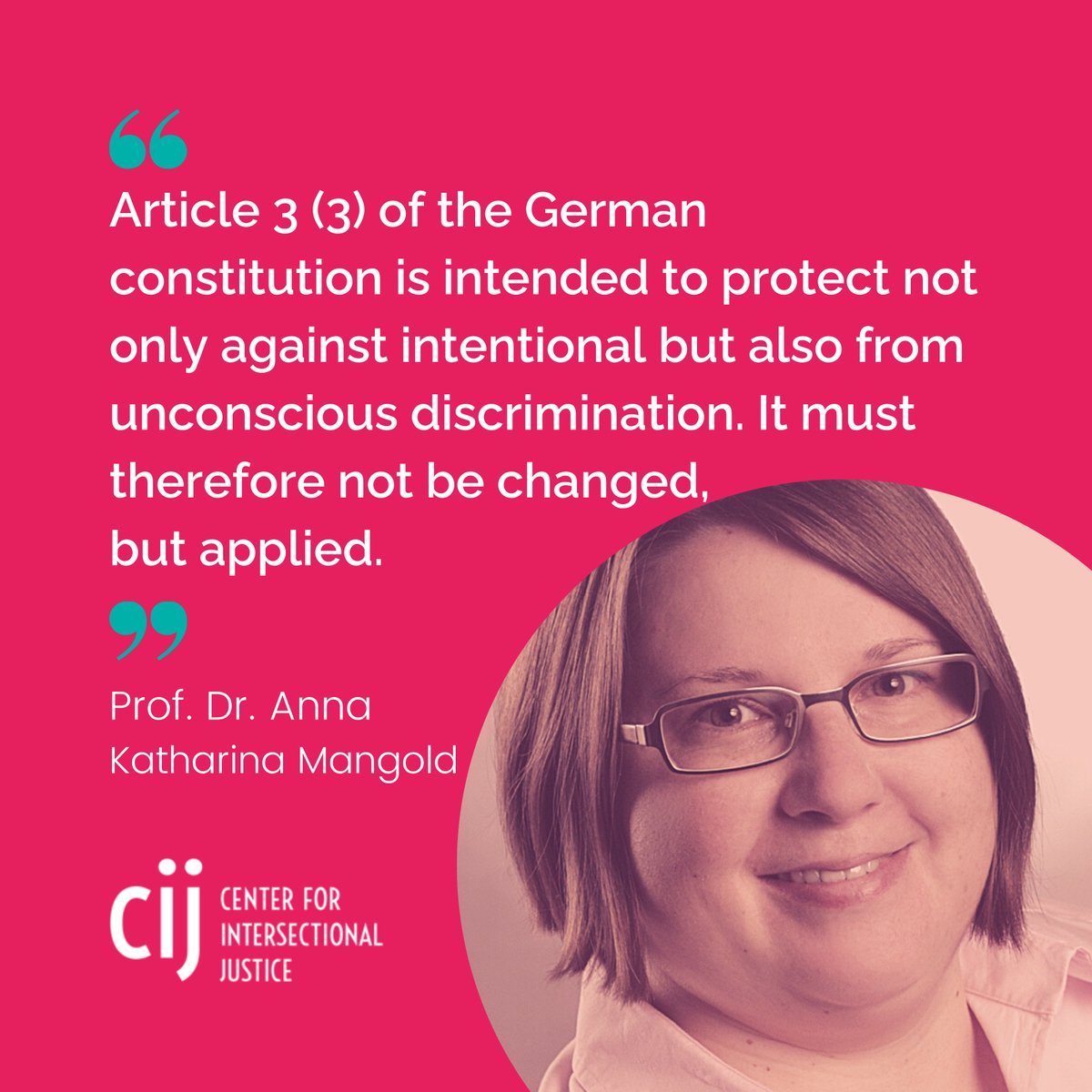 “

Article 3 (3) of the German constitution is intended to protect not only against intentional but also from unconscious discrimination. It must therefore not be changed, but applied.

”

Prof. Dr. Anna Katharina Mangold

cij CENTER FOR INTERSECTIONAL JUSTICE